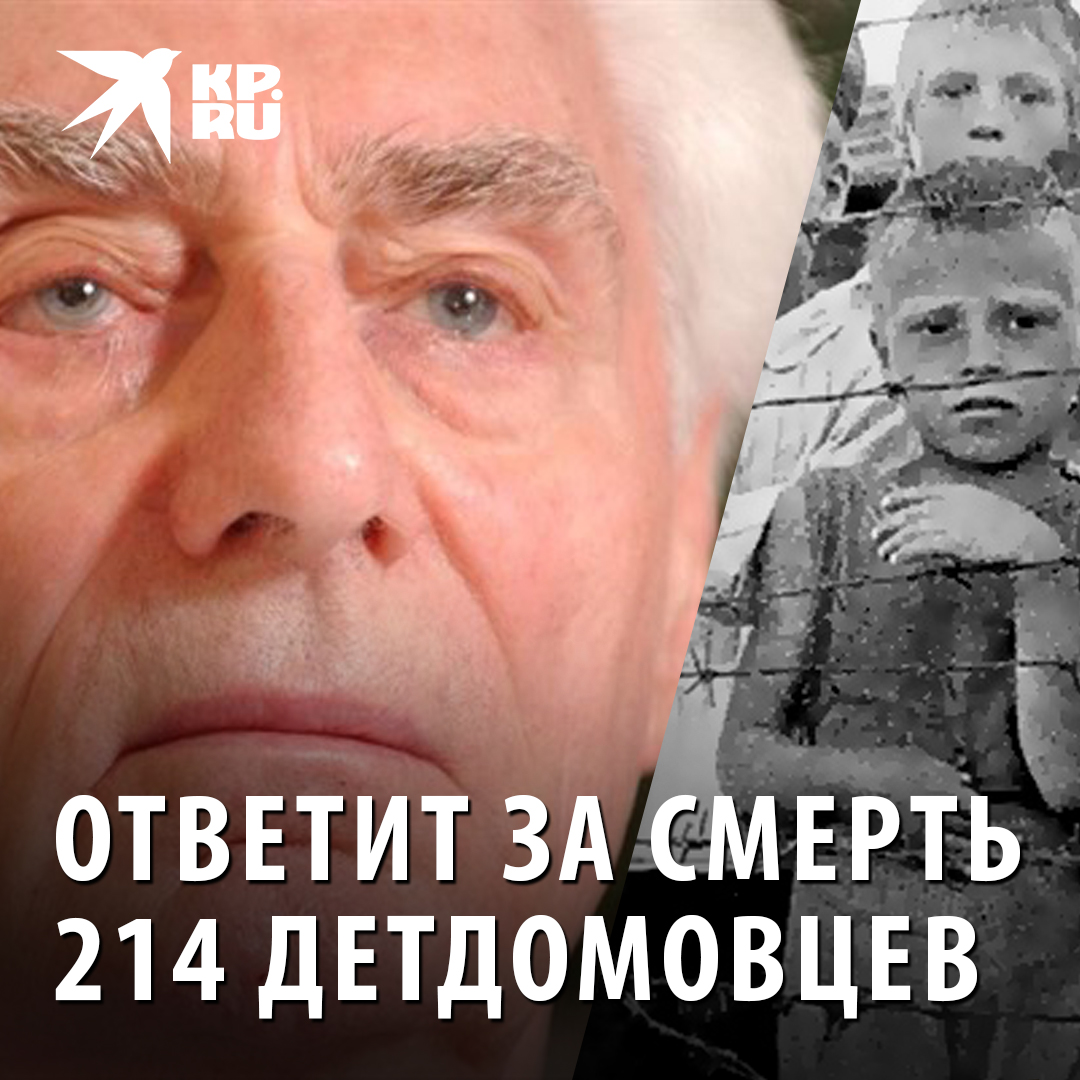 KP.RU

ОТВЕТИТ ЗА СМЕРТЬ 214 ДЕТДОМОВЦЕВ